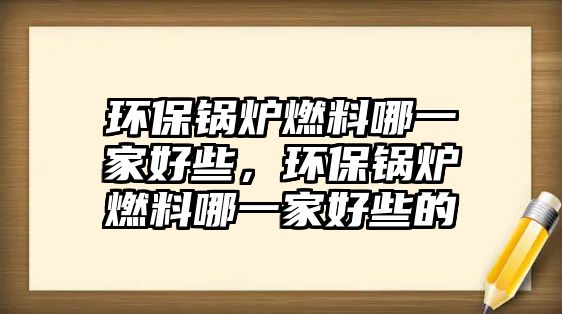 环保锅炉燃料哪一家好些，环保锅炉燃料哪一家好些的